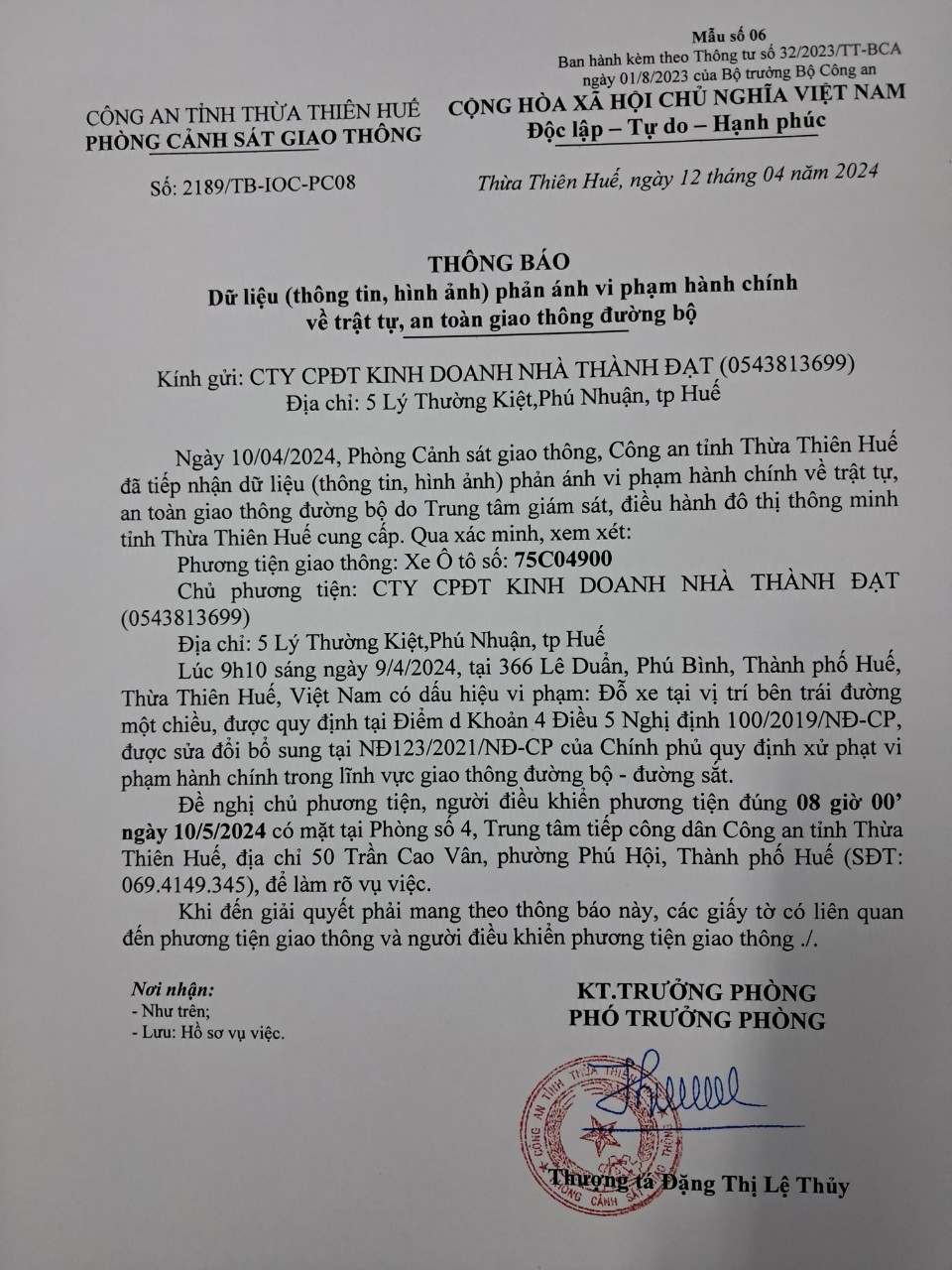 Mẫu số 06
Ban hành kèm theo Thông tư số 32/2023/TT-BCA ngày 01/8/2023 của Bộ trưởng Bộ Công an

CÔNG AN TỈNH THỪA THIÊN HUẾ
PHÒNG CẢNH SÁT GIAO THÔNG

CỘNG HÒA XÃ HỘI CHỦ NGHĨA VIỆT NAM
Độc lập – Tự do – Hạnh phúc

Số: 2189/TB-IOC-PC08

Thừa Thiên Huế, ngày 12 tháng 04 năm 2024

THÔNG BÁO
Dữ liệu (thông tin, hình ảnh) phản ánh vi phạm hành chính về trật tự, an toàn giao thông đường bộ

Kính gửi: CTY CPĐT KINH DOANH NHÀ THÀNH ĐẠT (0543813699)
Địa chỉ: 5 Lý Thường Kiệt,Phú Nhuận, tp Huế

Ngày 10/04/2024, Phòng Cảnh sát giao thông, Công an tỉnh Thừa Thiên Huế đã tiếp nhận dữ liệu (thông tin, hình ảnh) phản ánh vi phạm hành chính về trật tự, an toàn giao thông đường bộ do Trung tâm giám sát, điều hành đô thị thông minh tỉnh Thừa Thiên Huế cung cấp. Qua xác minh, xem xét:

Phương tiện giao thông: Xe Ô tô số: 75C04900

Chủ phương tiện: CTY CPĐT KINH DOANH NHÀ THÀNH ĐẠT (0543813699)

Địa chỉ: 5 Lý Thường Kiệt,Phú Nhuận, tp Huế

Lúc 9h10 sáng ngày 9/4/2024, tại 366 Lê Duẩn, Phú Bình, Thành phố Huế, Thừa Thiên Huế, Việt Nam có dấu hiệu vi phạm: Đỗ xe tại vị trí bên trái đường một chiều, được quy định tại Điểm d Khoản 4 Điều 5 Nghị định 100/2019/NĐ-CP, được sửa đổi bổ sung tại NĐ123/2021/NĐ-CP của Chính phủ quy định xử phạt vi phạm hành chính trong lĩnh vực giao thông đường bộ - đường sắt.

Đề nghị chủ phương tiện, người điều khiển phương tiện đúng 08 giờ 00' ngày 10/5/2024 có mặt tại Phòng số 4, Trung tâm tiếp công dân Công an tỉnh Thừa Thiên Huế, địa chỉ 50 Trần Cao Vân, phường Phú Hội, Thành phố Huế (SĐT: 069.4149.345), để làm rõ vụ việc.

Khi đến giải quyết phải mang theo thông báo này, các giấy tờ có liên quan đến phương tiện giao thông và người điều khiển phương tiện giao thông ./.

Nơi nhận:
- Như trên;
- Lưu: Hồ sơ vụ việc.

KT.TRƯỞNG PHÒNG
PHÓ TRƯỞNG PHÒNG

CÔNG AN TỈNH THỪA THIÊN HUẾ PHÒNG CẢNH SÁT

Thượng tá Đặng Thị Lệ Thủy